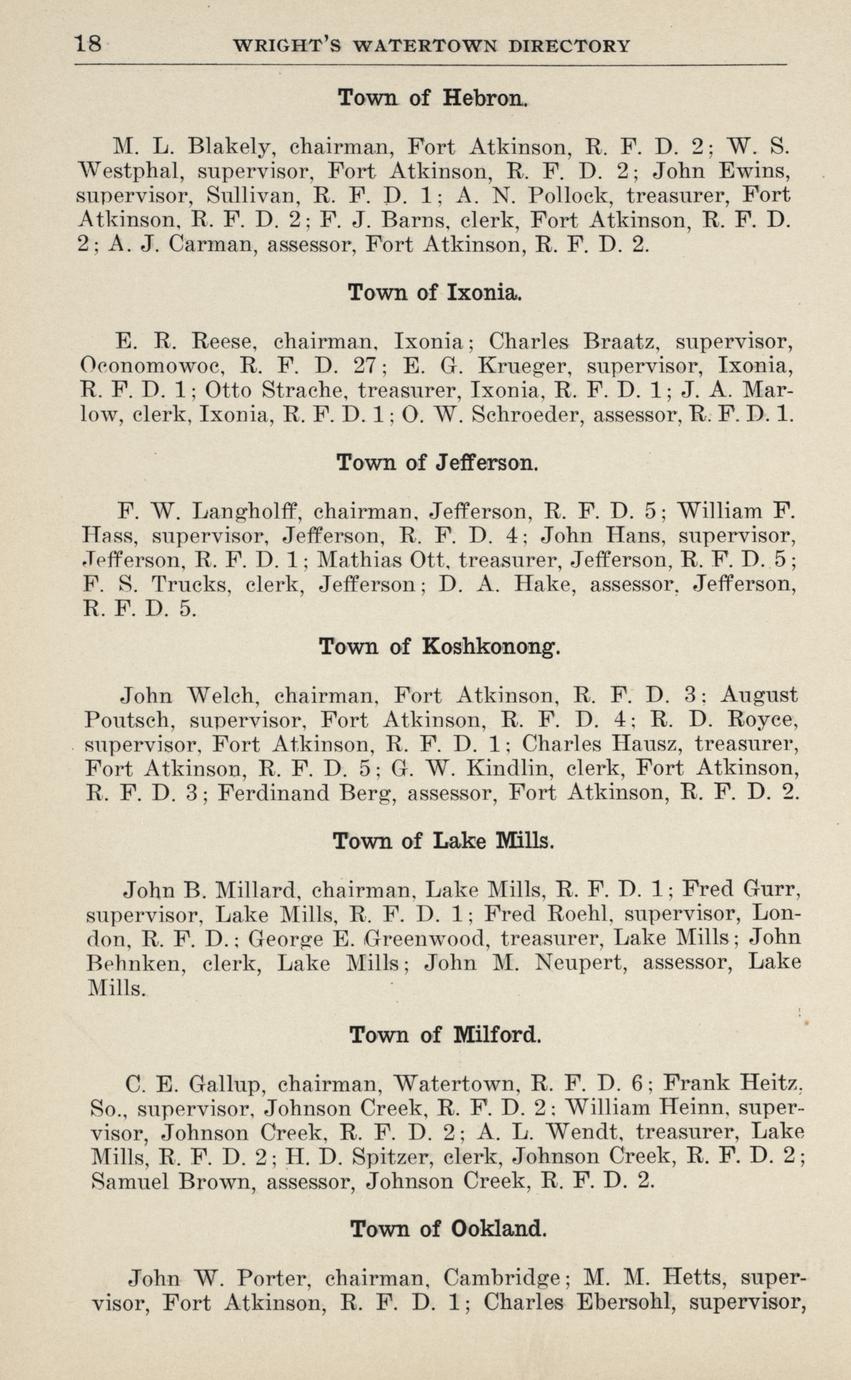 18 WRIGHT'S WATERTOWN DIRECTORY

Town of Hebron.

M. L. Blakely, chairman, Fort Atkinson, R. F. D. 2; W. S. Westphal, supervisor, Fort Atkinson, R. F. D. 2; John Ewins, supervisor, Sullivan, R. F. D. 1; A. N. Pollock, treasurer, Fort Atkinson, R. F. D. 2; F. J. Barns, clerk, Fort Atkinson, R. F. D. 2; A. J. Carman, assessor, Fort Atkinson, R. F. D. 2.

Town of Ixonia.

E. R. Reese, chairman, Ixonia; Charles Braatz, supervisor, Oconomowoc, R. F. D. 27; E. G. Krueger, supervisor, Ixonia, R. F. D. 1; Otto Strache, treasurer, Ixonia, R. F. D. 1; J. A. Marlow, clerk, Ixonia, R. F. D. 1; O. W. Schroeder, assessor, R. F. D. 1.

Town of Jefferson.

F. W. Langholff, chairman, Jefferson, R. F. D. 5; William F. Hass, supervisor, Jefferson, R. F. D. 4; John Hans, supervisor, Jefferson, R. F. D. 1; Mathias Ott, treasurer, Jefferson, R. F. D. 5; F. S. Trucks, clerk, Jefferson; D. A. Hake, assessor, Jefferson, R. F. D. 5.

Town of Koshkonong.

John Welch, chairman, Fort Atkinson, R. F. D. 3; August Poutsch, supervisor, Fort Atkinson, R. F. D. 4; R. D. Royce, supervisor, Fort Atkinson, R. F. D. 1; Charles Hausz, treasurer, Fort Atkinson, R. F. D. 5; G. W. Kindlin, clerk, Fort Atkinson, R. F. D. 3; Ferdinand Berg, assessor, Fort Atkinson, R. F. D. 2.

Town of Lake Mills.

John B. Millard, chairman, Lake Mills, R. F. D. 1; Fred Gurr, supervisor, Lake Mills, R. F. D. 1; Fred Roehl, supervisor, London, R. F. D.; George E. Greenwood, treasurer, Lake Mills; John Behnken, clerk, Lake Mills; John M. Neupert, assessor, Lake Mills.

Town of Milford.

C. E. Gallup, chairman, Watertown, R. F. D. 6; Frank Heitz, So., supervisor, Johnson Creek, R. F. D. 2; William Heinn, supervisor, Johnson Creek, R. F. D. 2; A. L. Wendt, treasurer, Lake Mills, R. F. D. 2; H. D. Spitzer, clerk, Johnson Creek, R. F. D. 2; Samuel Brown, assessor, Johnson Creek, R. F. D. 2.

Town of Ookland.

John W. Porter, chairman, Cambridge; M. M. Hetts, supervisor, Fort Atkinson, R. F. D. 1; Charles Ebersohl, supervisor,